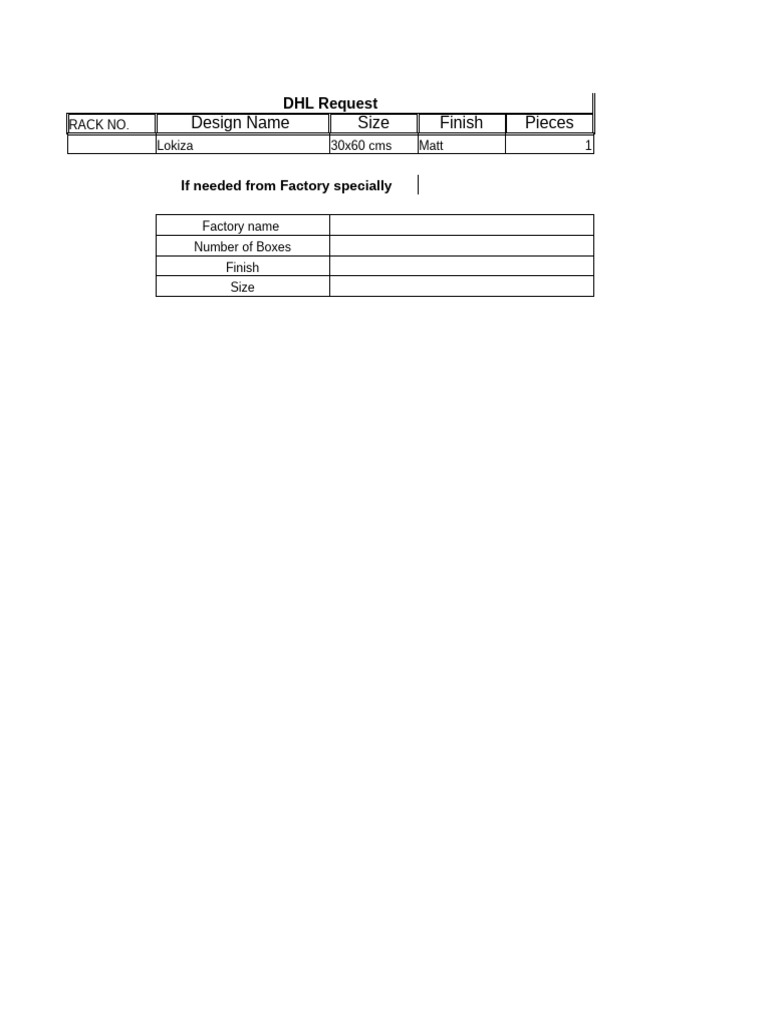 DHL Request

| RACK NO. | Design Name | Size | Finish | Pieces |
|---|---|---|---|---|
| | Lokiza | 30x60 cms | Matt | 1 |

If needed from Factory specially

| Factory name | |
|---|---|
| Number of Boxes | |
| Finish | |
| Size | |